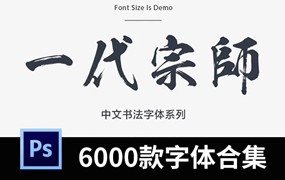 Font Size Is Demo

一代宗師

中文书法字体系列

Ps

6000款字体合集